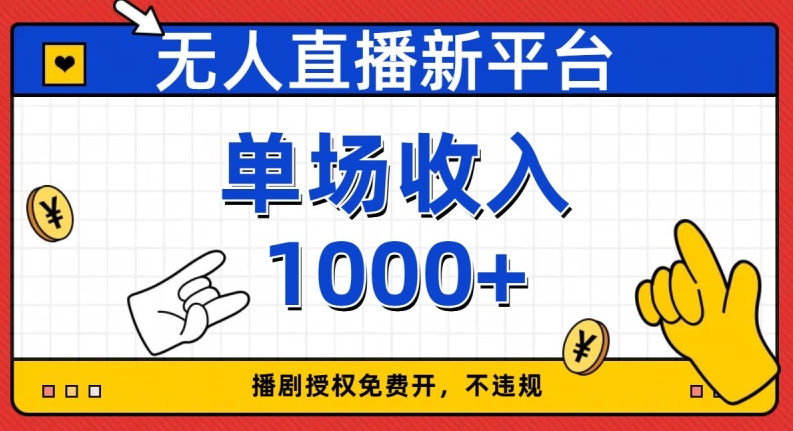 无人直播新平台

单场收入
1000+

¥

¥

播剧授权免费开，不违规